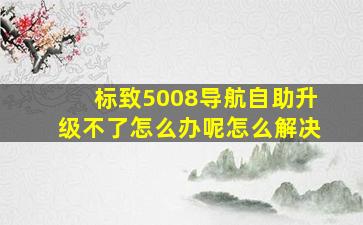 标致5008导航自助升级不了怎么办呢怎么解决